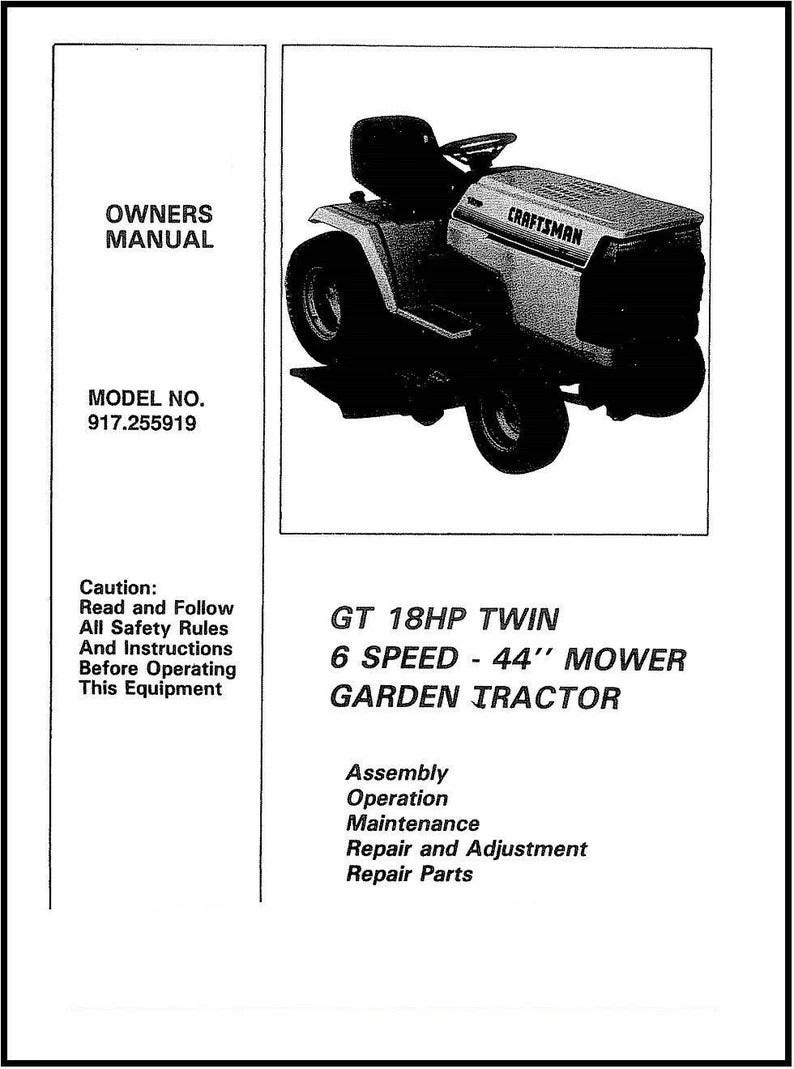 OWNERS MANUAL

MODEL NO. 917.255919

Caution: Read and Follow All Safety Rules And Instructions Before Operating This Equipment

CRAFTSMAN

GT 18HP TWIN
6 SPEED - 44'' MOWER
GARDEN TRACTOR

Assembly
Operation
Maintenance
Repair and Adjustment
Repair Parts